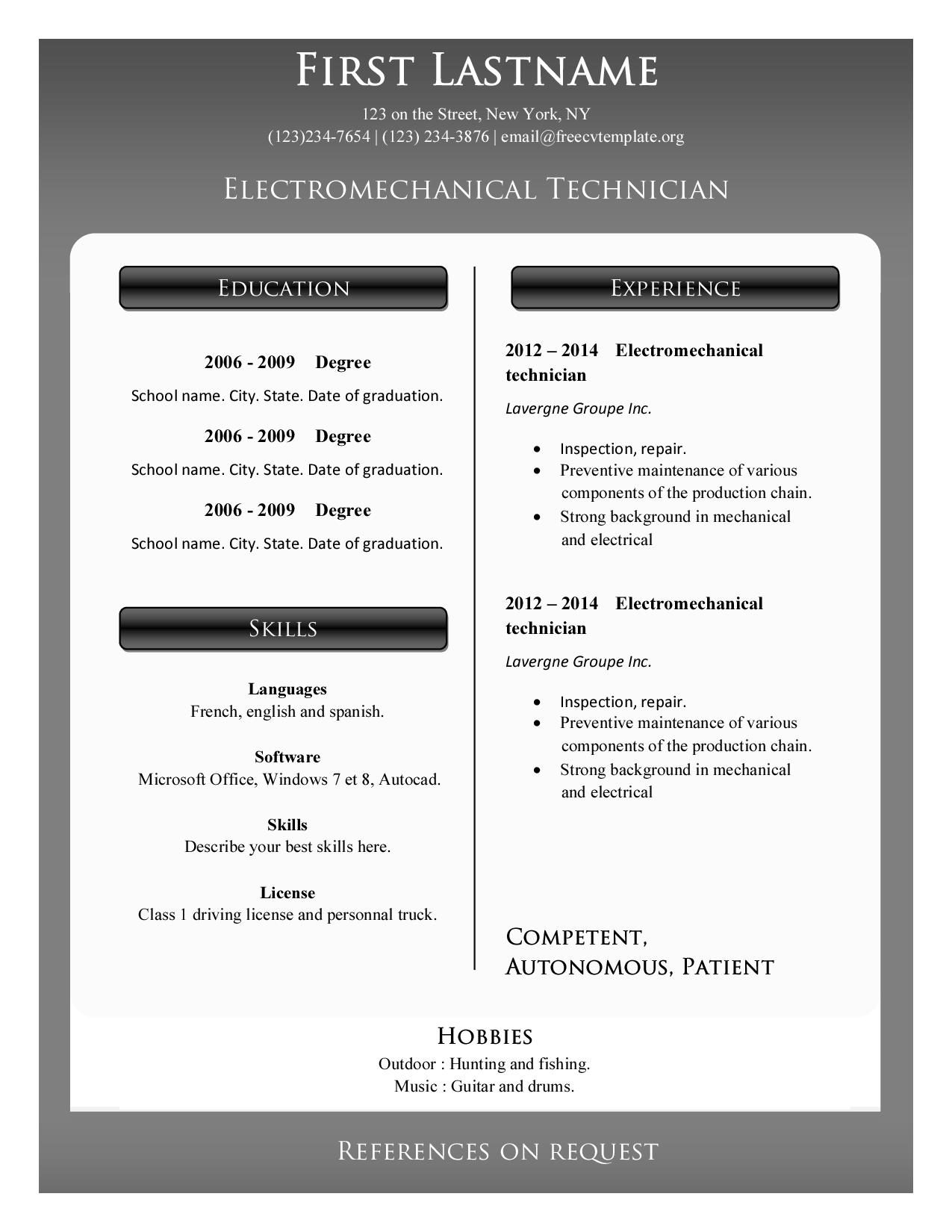 First Lastname

123 on the Street, New York, NY
(123)234-7654 | (123) 234-3876 | email@freecvtemplate.org

Electromechanical Technician

Education

2006 - 2009 Degree
School name. City. State. Date of graduation.

2006 - 2009 Degree
School name. City. State. Date of graduation.

2006 - 2009 Degree
School name. City. State. Date of graduation.

Skills

Languages
French, english and spanish.

Software
Microsoft Office, Windows 7 et 8, Autocad.

Skills
Describe your best skills here.

License
Class 1 driving license and personnal truck.

Experience

2012 – 2014 Electromechanical technician

Lavergne Groupe Inc.

• Inspection, repair.
• Preventive maintenance of various components of the production chain.
• Strong background in mechanical and electrical

2012 – 2014 Electromechanical technician

Lavergne Groupe Inc.

• Inspection, repair.
• Preventive maintenance of various components of the production chain.
• Strong background in mechanical and electrical

Competent,
Autonomous, Patient

Hobbies
Outdoor : Hunting and fishing.
Music : Guitar and drums.

References on request